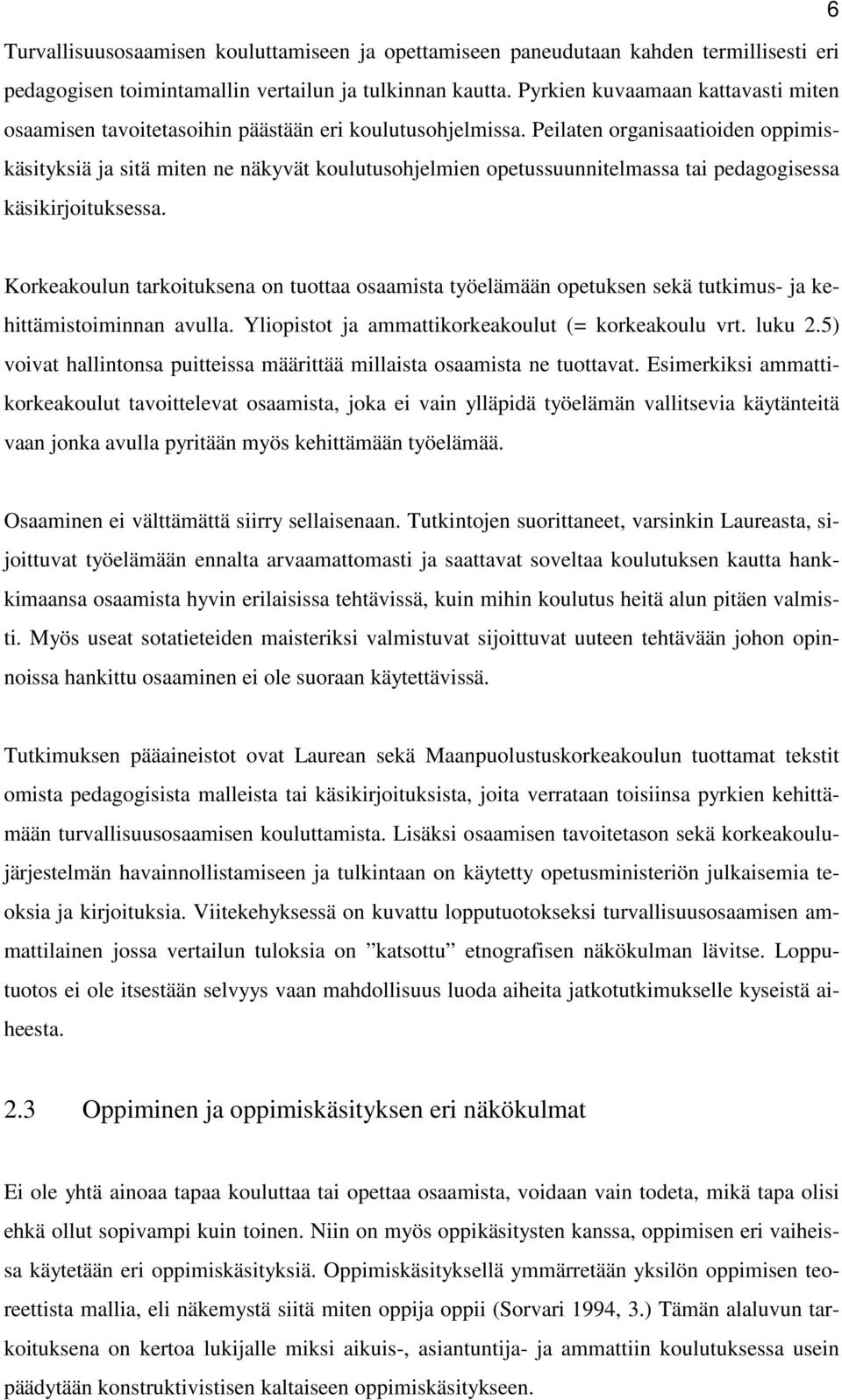 6

Turvallisuusosaamisen kouluttamiseen ja opettamiseen paneudutaan kahden termillisesti eri pedagogisen toimintamallin vertailun ja tulkinnan kautta. Pyrkien kuvaamaan kattavasti miten osaamisen tavoitetasoihin päästään eri koulutusohjelmissa. Peilaten organisaatioiden oppimiskäsityksiä ja sitä miten ne näkyvät koulutusohjelmien opetussuunnitelmassa tai pedagogisessa käsikirjoituksessa.

Korkeakoulun tarkoituksena on tuottaa osaamista työelämään opetuksen sekä tutkimus- ja kehittämistoiminnan avulla. Yliopistot ja ammattikorkeakoulut (= korkeakoulu vrt. luku 2.5) voivat hallintonsa puitteissa määrittää millaista osaamista ne tuottavat. Esimerkiksi ammattikorkeakoulut tavoittelevat osaamista, joka ei vain ylläpidä työelämän vallitsevia käytänteitä vaan jonka avulla pyritään myös kehittämään työelämää.

Osaaminen ei välttämättä siirry sellaisenaan. Tutkintojen suorittaneet, varsinkin Laureasta, sijoittuvat työelämään ennalta arvaamattomasti ja saattavat soveltaa koulutuksen kautta hankkimaansa osaamista hyvin erilaisissa tehtävissä, kuin mihin koulutus heitä alun pitäen valmisti. Myös useat sotatieteiden maisteriksi valmistuvat sijoittuvat uuteen tehtävään johon opinnoissa hankittu osaaminen ei ole suoraan käytettävissä.

Tutkimuksen pääaineistot ovat Laurean sekä Maanpuolustuskorkeakoulun tuottamat tekstit omista pedagogisista malleista tai käsikirjoituksista, joita verrataan toisiinsa pyrkien kehittämään turvallisuusosaamisen kouluttamista. Lisäksi osaamisen tavoitetason sekä korkeakoulujärjestelmän havainnollistamiseen ja tulkintaan on käytetty opetusministeriön julkaisemia teoksia ja kirjoituksia. Viitekehyksessä on kuvattu lopputuotokseksi turvallisuusosaamisen ammattilainen jossa vertailun tuloksia on ”katsottu” etnografisen näkökulman lävitse. Lopputuotos ei ole itsestään selvyys vaan mahdollisuus luoda aiheita jatkotutkimukselle kyseistä aiheesta.

2.3 Oppiminen ja oppimiskäsityksen eri näkökulmat

Ei ole yhtä ainoaa tapaa kouluttaa tai opettaa osaamista, voidaan vain todeta, mikä tapa olisi ehkä ollut sopivampi kuin toinen. Niin on myös oppikäsitysten kanssa, oppimisen eri vaiheissa käytetään eri oppimiskäsityksiä. Oppimiskäsityksellä ymmärretään yksilön oppimisen teoreettista mallia, eli näkemystä siitä miten oppija oppii (Sorvari 1994, 3.) Tämän alaluvun tarkoituksena on kertoa lukijalle miksi aikuis-, asiantuntija- ja ammattiin koulutuksessa usein päädytään konstruktivistisen kaltaiseen oppimiskäsitykseen.